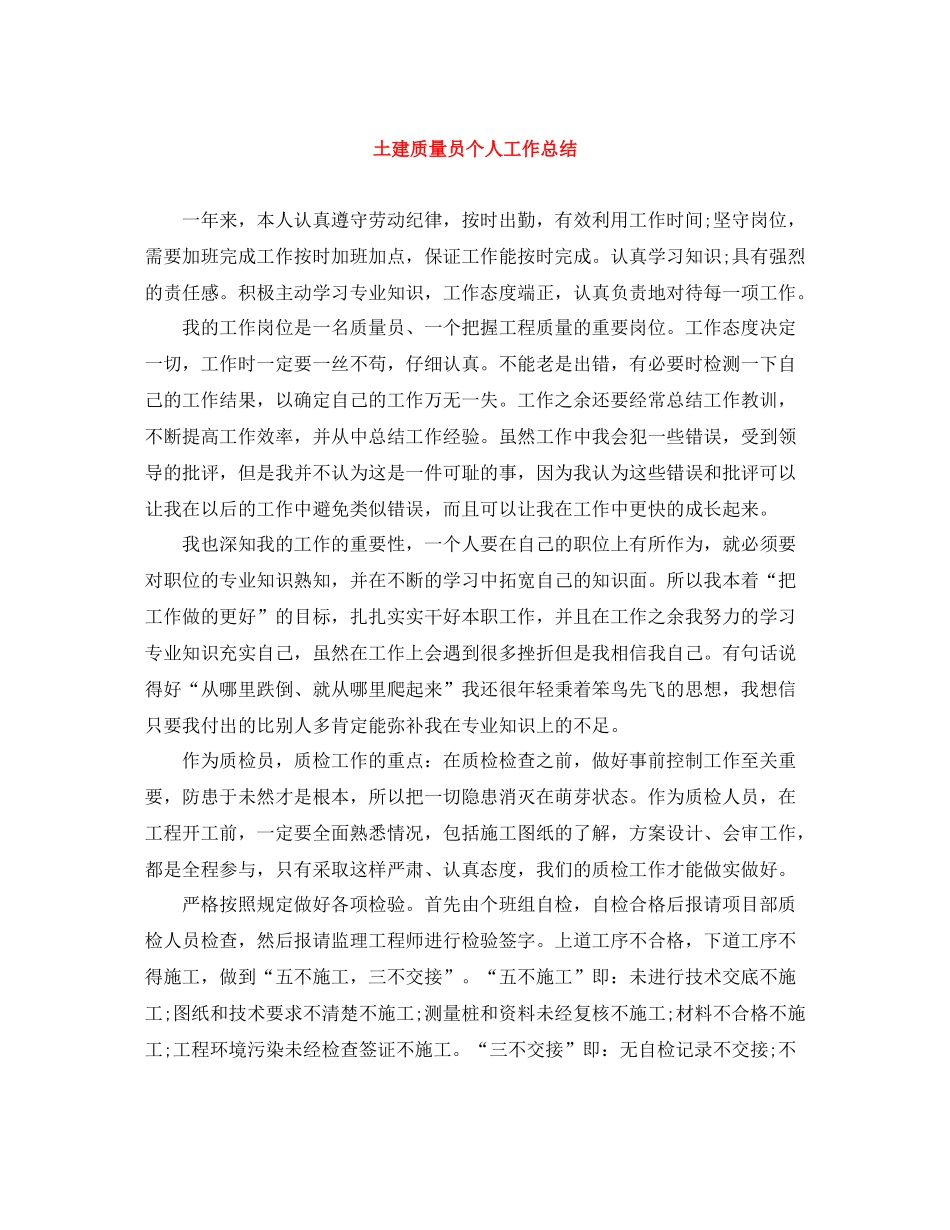 土建质量员个人工作总结

一年来，本人认真遵守劳动纪律，按时出勤，有效利用工作时间;坚守岗位，需要加班完成工作按时加班加点，保证工作能按时完成。认真学习知识;具有强烈的责任感。积极主动学习专业知识，工作态度端正，认真负责地对待每一项工作。

我的工作岗位是一名质量员、一个把握工程质量的重要岗位。工作态度决定一切，工作时一定要一丝不苟，仔细认真。不能老是出错，有必要时检测一下自己的工作结果，以确定自己的工作万无一失。工作之余还要经常总结工作教训，不断提高工作效率，并从中总结工作经验。虽然工作中我会犯一些错误，受到领导的批评，但是我并不认为这是一件可耻的事，因为我认为这些错误和批评可以让我在以后的工作中避免类似错误，而且可以让我在工作中更快的成长起来。

我也深知我的工作的重要性，一个人要在自己的职位上有所作为，就必须要对职位的专业知识熟知，并在不断的学习中拓宽自己的知识面。所以我本着“把工作做的更好”的目标，扎扎实实干好本职工作，并且在工作之余我努力的学习专业知识充实自己，虽然在工作上会遇到很多挫折但是我相信我自己。有句话说得好“从哪里跌倒、就从哪里爬起来”我还很年轻秉着笨鸟先飞的思想，我想信只要我付出的比别人多肯定能弥补我在专业知识上的不足。

作为质检员，质检工作的重点：在质检检查之前，做好事前控制工作至关重要，防患于未然才是根本，所以把一切隐患消灭在萌芽状态。作为质检人员，在工程开工前，一定要全面熟悉情况，包括施工图纸的了解，方案设计、会审工作，都是全程参与，只有采取这样严肃、认真态度，我们的质检工作才能做实做好。

严格按照规定做好各项检验。首先由个班组自检，自检合格后报请项目部质检人员检查，然后报请监理工程师进行检验签字。上道工序不合格，下道工序不得施工，做到“五不施工，三不交接”。“五不施工”即：未进行技术交底不施工;图纸和技术要求不清楚不施工;测量桩和资料未经复核不施工;材料不合格不施工;工程环境污染未经检查签证不施工。“三不交接”即：无自检记录不交接;不